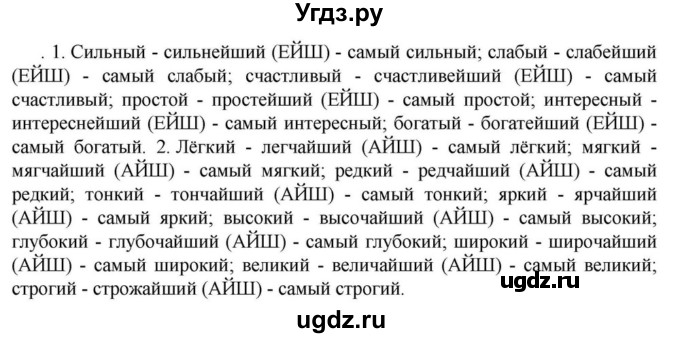 Угдз.ру

. 1. Сильный - сильнейший (ЕЙШ) - самый сильный; слабый - слабейший (ЕЙШ) - самый слабый; счастливый - счастливейший (ЕЙШ) - самый счастливый; простой - простейший (ЕЙШ) - самый простой; интересный - интереснейший (ЕЙШ) - самый интересный; богатый - богатейший (ЕЙШ) - самый богатый. 2. Лёгкий - легчайший (АЙШ) - самый лёгкий; мягкий - мягчайший (АЙШ) - самый мягкий; редкий - редчайший (АЙШ) - самый редкий; тонкий - тончайший (АЙШ) - самый тонкий; яркий - ярчайший (АЙШ) - самый яркий; высокий - высочайший (АЙШ) - самый высокий; глубокий - глубочайший (АЙШ) - самый глубокий; широкий - широчайший (АЙШ) - самый широкий; великий - величайший (АЙШ) - самый великий; строгий - строжайший (АЙШ) - самый строгий.

ugdz.ru

ugdz.ru